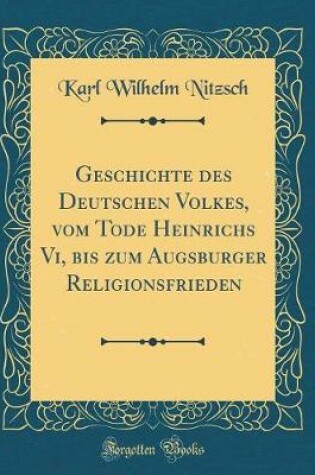 Karl Wilhelm Nitzsch

Geschichte des Deutschen Volkes, vom Tode Heinrichs Vi, bis zum Augsburger Religionsfrieden

Forgotten Books